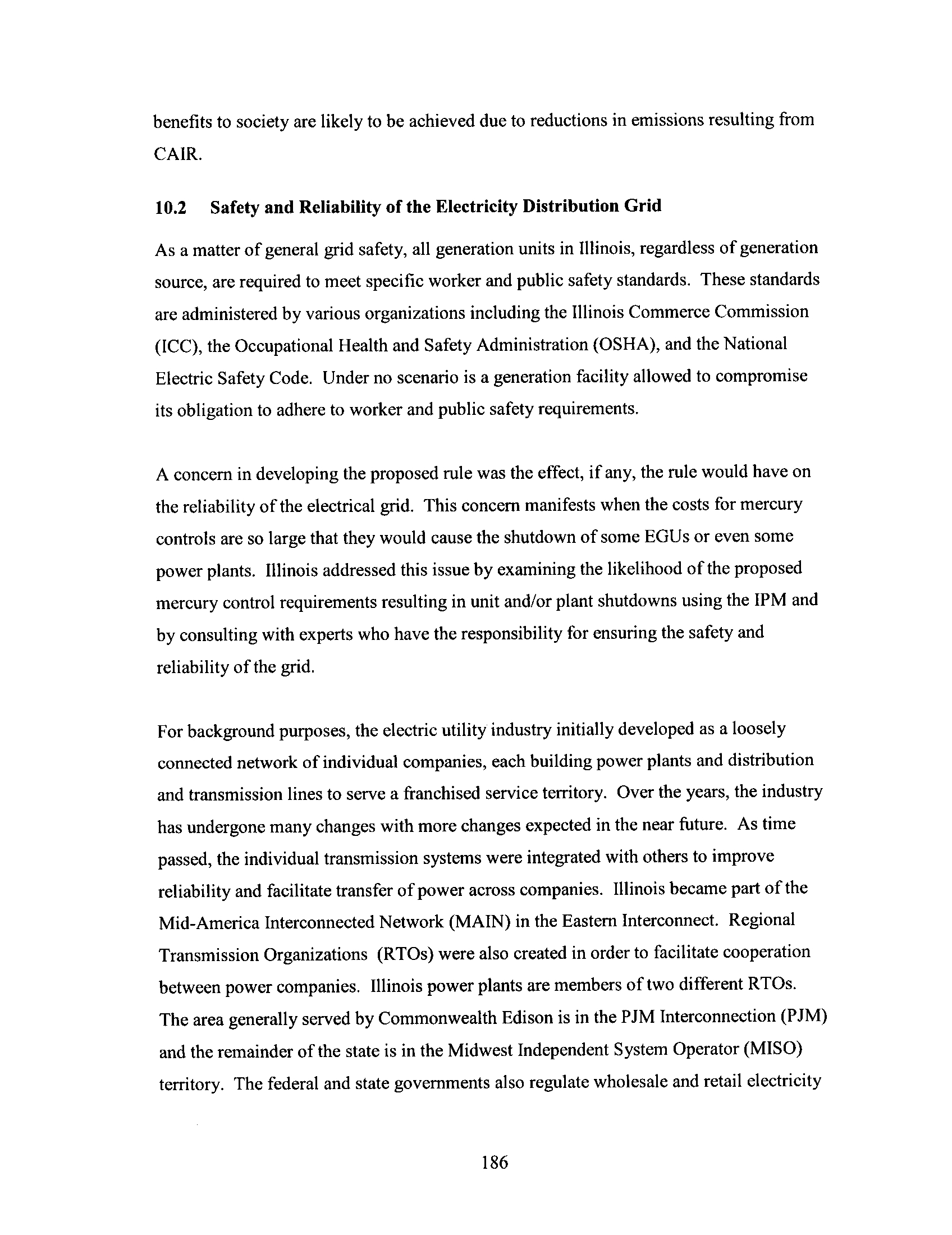 benefits to society are likely to be achieved due to reductions in emissions resulting from CAIR.

10.2 Safety and Reliability of the Electricity Distribution Grid

As a matter of general grid safety, all generation units in Illinois, regardless of generation source, are required to meet specific worker and public safety standards. These standards are administered by various organizations including the Illinois Commerce Commission (ICC), the Occupational Health and Safety Administration (OSHA), and the National Electric Safety Code. Under no scenario is a generation facility allowed to compromise its obligation to adhere to worker and public safety requirements.

A concern in developing the proposed rule was the effect, if any, the rule would have on the reliability of the electrical grid. This concern manifests when the costs for mercury controls are so large that they would cause the shutdown of some EGUs or even some power plants. Illinois addressed this issue by examining the likelihood of the proposed mercury control requirements resulting in unit and/or plant shutdowns using the IPM and by consulting with experts who have the responsibility for ensuring the safety and reliability of the grid.

For background purposes, the electric utility industry initially developed as a loosely connected network of individual companies, each building power plants and distribution and transmission lines to serve a franchised service territory. Over the years, the industry has undergone many changes with more changes expected in the near future. As time passed, the individual transmission systems were integrated with others to improve reliability and facilitate transfer of power across companies. Illinois became part of the Mid-America Interconnected Network (MAIN) in the Eastern Interconnect. Regional Transmission Organizations (RTOs) were also created in order to facilitate cooperation between power companies. Illinois power plants are members of two different RTOs. The area generally served by Commonwealth Edison is in the PJM Interconnection (PJM) and the remainder of the state is in the Midwest Independent System Operator (MISO) territory. The federal and state governments also regulate wholesale and retail electricity

186